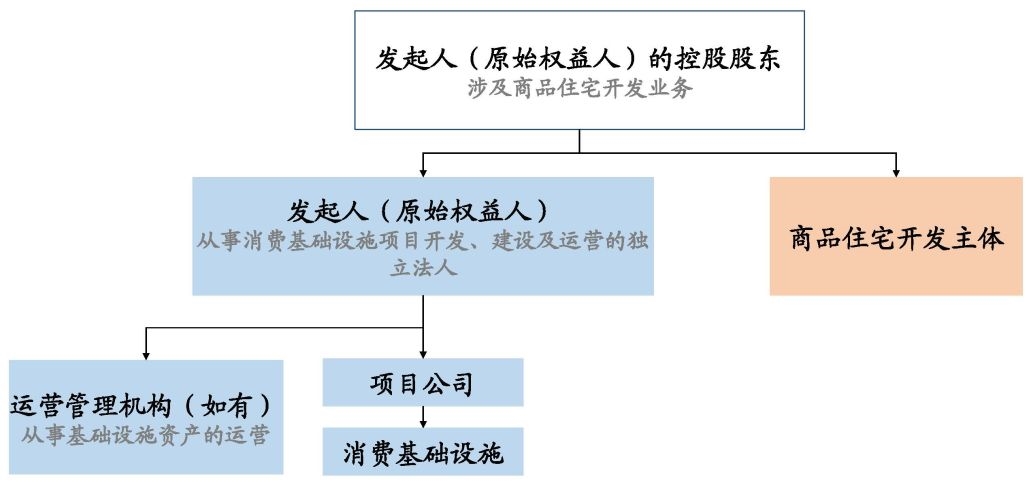 发起人（原始权益人）的控股股东
涉及商品住宅开发业务

发起人（原始权益人）
从事消费基础设施项目开发、建设及运营的独立法人

商品住宅开发主体

运营管理机构（如有）
从事基础设施资产的运营

项目公司

消费基础设施